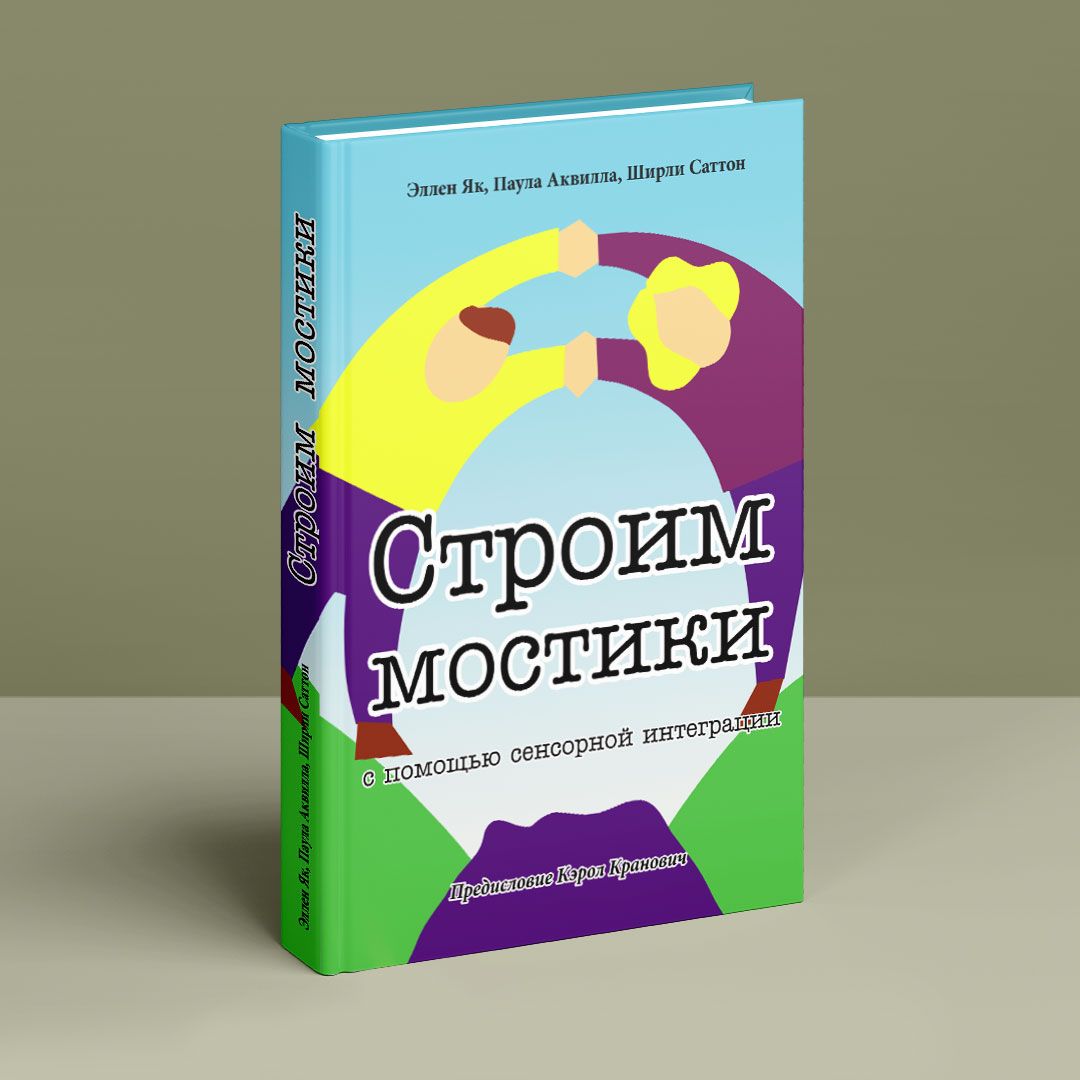 Эллен Як, Паула Аквилла, Ширли Саттон

Строим мостики

с помощью сенсорной интеграции

Предисловие Кэрол Кранович

Строим мостики

Эллен Як, Паула Аквилла, Ширли Саттон